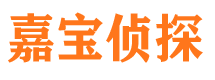 嘉宝侦探